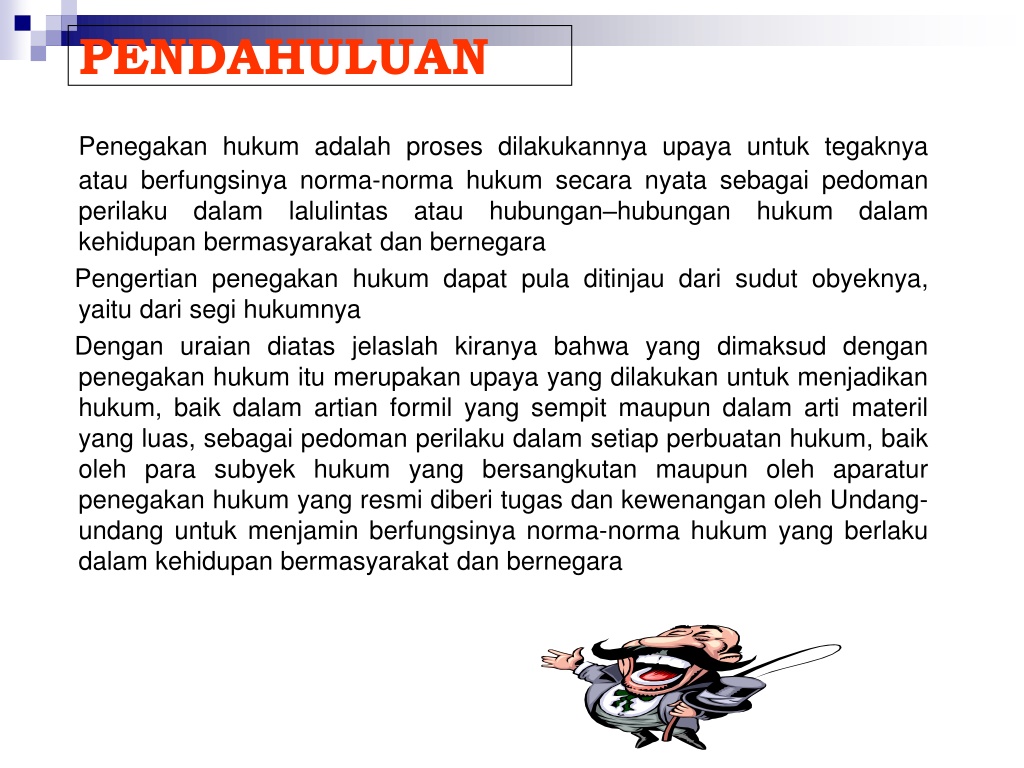 PENDAHULUAN

Penegakan hukum adalah proses dilakukannya upaya untuk tegaknya atau berfungsinya norma-norma hukum secara nyata sebagai pedoman perilaku dalam lalulintas atau hubungan–hubungan hukum dalam kehidupan bermasyarakat dan bernegara

Pengertian penegakan hukum dapat pula ditinjau dari sudut obyeknya, yaitu dari segi hukumnya

Dengan uraian diatas jelaslah kiranya bahwa yang dimaksud dengan penegakan hukum itu merupakan upaya yang dilakukan untuk menjadikan hukum, baik dalam artian formil yang sempit maupun dalam arti materil yang luas, sebagai pedoman perilaku dalam setiap perbuatan hukum, baik oleh para subyek hukum yang bersangkutan maupun oleh aparatur penegakan hukum yang resmi diberi tugas dan kewenangan oleh Undang-undang untuk menjamin berfungsinya norma-norma hukum yang berlaku dalam kehidupan bermasyarakat dan bernegara